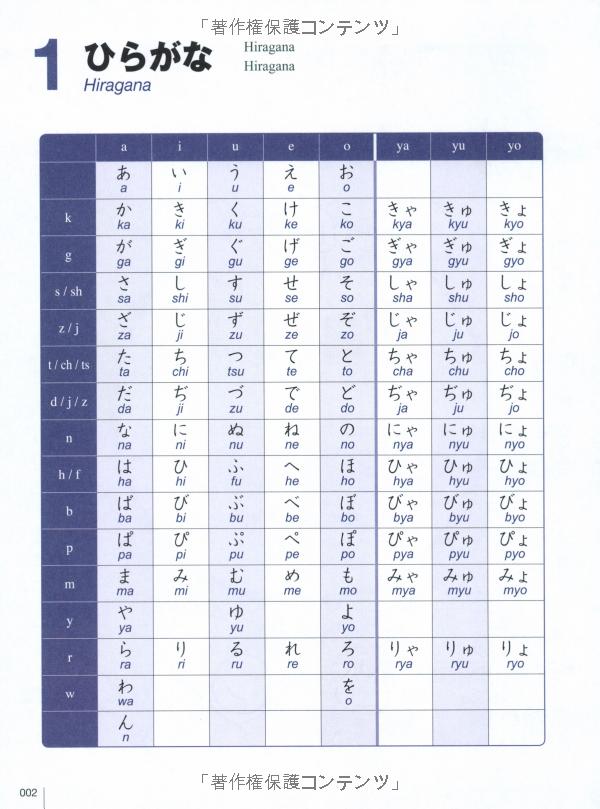 「著作権保護コンテンツ」

1 ひらがな Hiragana
Hiragana
Hiragana

| | a | i | u | e | o | ya | yu | yo |
|---|---|---|---|---|---|---|---|---|
| | あ a | い i | う u | え e | お o | | | |
| k | か ka | き ki | く ku | け ke | こ ko | きゃ kya | きゅ kyu | きょ kyo |
| g | が ga | ぎ gi | ぐ gu | げ ge | ご go | ぎゃ gya | ぎゅ gyu | ぎょ gyo |
| s / sh | さ sa | し shi | す su | せ se | そ so | しゃ sha | しゅ shu | しょ sho |
| z / j | ざ za | じ ji | ず zu | ぜ ze | ぞ zo | じゃ ja | じゅ ju | じょ jo |
| t / ch / ts | た ta | ち chi | つ tsu | て te | と to | ちゃ cha | ちゅ chu | ちょ cho |
| d / j / z | だ da | ぢ ji | づ zu | で de | ど do | ぢゃ ja | ぢゅ ju | ぢょ jo |
| n | な na | に ni | ぬ nu | ね ne | の no | にゃ nya | にゅ nyu | にょ nyo |
| h / f | は ha | ひ hi | ふ fu | へ he | ほ ho | ひゃ hya | ひゅ hyu | ひょ hyo |
| b | ば ba | び bi | ぶ bu | べ be | ぼ bo | びゃ bya | びゅ byu | びょ byo |
| p | ぱ pa | ぴ pi | ぷ pu | ぺ pe | ぽ po | ぴゃ pya | ぴゅ pyu | ぴょ pyo |
| m | ま ma | み mi | む mu | め me | も mo | みゃ mya | みゅ myu | みょ myo |
| y | や ya | | ゆ yu | | よ yo | | | |
| r | ら ra | り ri | る ru | れ re | ろ ro | りゃ rya | りゅ ryu | りょ ryo |
| w | わ wa | | | | を o | | | |
| | ん n | | | | | | | |

「著作権保護コンテンツ」

002